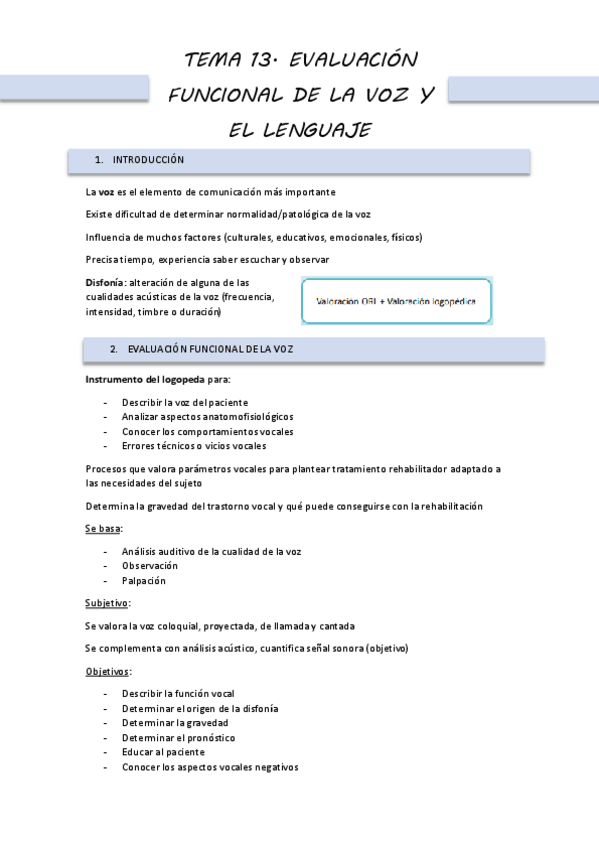 TEMA 13. EVALUACIÓN FUNCIONAL DE LA VOZ Y EL LENGUAJE

1. INTRODUCCIÓN

La voz es el elemento de comunicación más importante

Existe dificultad de determinar normalidad/patológica de la voz

Influencia de muchos factores (culturales, educativos, emocionales, físicos)

Precisa tiempo, experiencia saber escuchar y observar

Disfonía: alteración de alguna de las cualidades acústicas de la voz (frecuencia, intensidad, timbre o duración)

Valoración ORL + Valoración logopédica

2. EVALUACIÓN FUNCIONAL DE LA VOZ

Instrumento del logopeda para:

- Describir la voz del paciente
- Analizar aspectos anatomofisiológicos
- Conocer los comportamientos vocales
- Errores técnicos o vicios vocales

Procesos que valora parámetros vocales para plantear tratamiento rehabilitador adaptado a las necesidades del sujeto

Determina la gravedad del trastorno vocal y qué puede conseguirse con la rehabilitación

Se basa:

- Análisis auditivo de la cualidad de la voz
- Observación
- Palpación

Subjetivo:

Se valora la voz coloquial, proyectada, de llamada y cantada

Se complementa con análisis acústico, cuantifica señal sonora (objetivo)

Objetivos:

- Describir la función vocal
- Determinar el origen de la disfonía
- Determinar la gravedad
- Determinar el pronóstico
- Educar al paciente
- Conocer los aspectos vocales negativos